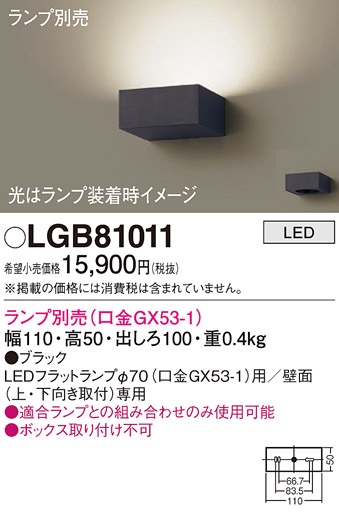 ランプ別売

光はランプ装着時イメージ

○LGB81011

LED

希望小売価格 15,900円(税抜)

※掲載の価格には消費税は含まれていません。

ランプ別売(口金GX53-1)

幅110・高50・出しろ100・重0.4kg

●ブラック

LEDフラットランプφ70(口金GX53-1)用/壁面(上・下向き取付)専用

●適合ランプとの組み合わせのみ使用可能

●ボックス取り付け不可

50

66.7

83.5

110